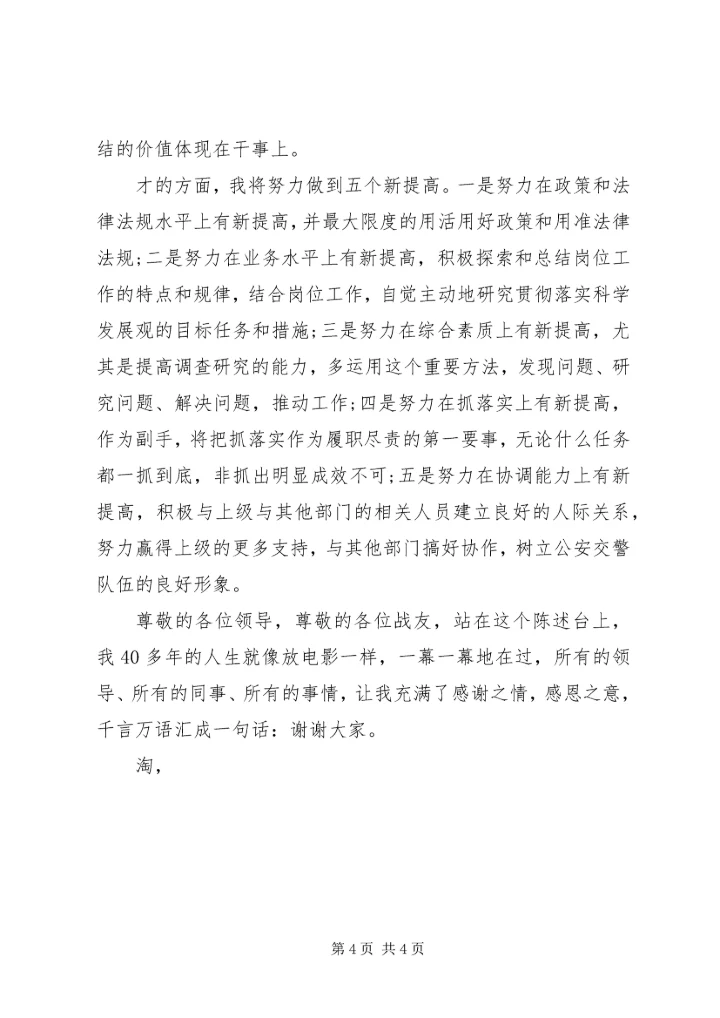 结的价值体现在干事上。

才的方面，我将努力做到五个新提高。一是努力在政策和法律法规水平上有新提高，并最大限度的用活用好政策和用准法律法规；二是努力在业务水平上有新提高，积极探索和总结岗位工作的特点和规律，结合岗位工作，自觉主动地研究贯彻落实科学发展观的目标任务和措施；三是努力在综合素质上有新提高，尤其是提高调查研究的能力，多运用这个重要方法，发现问题、研究问题、解决问题，推动工作；四是努力在抓落实上有新提高，作为副手，将把抓落实作为履职尽责的第一要事，无论什么任务都一抓到底，非抓出明显成效不可；五是努力在协调能力上有新提高，积极与上级与其他部门的相关人员建立良好的人际关系，努力赢得上级的更多支持，与其他部门搞好协作，树立公安交警队伍的良好形象。

尊敬的各位领导，尊敬的各位战友，站在这个陈述台上，我 40 多年的人生就像放电影一样，一幕一幕地在过，所有的领导、所有的同事、所有的事情，让我充满了感谢之情，感恩之意，千言万语汇成一句话：谢谢大家。

淘，

第 4 页 共 4 页